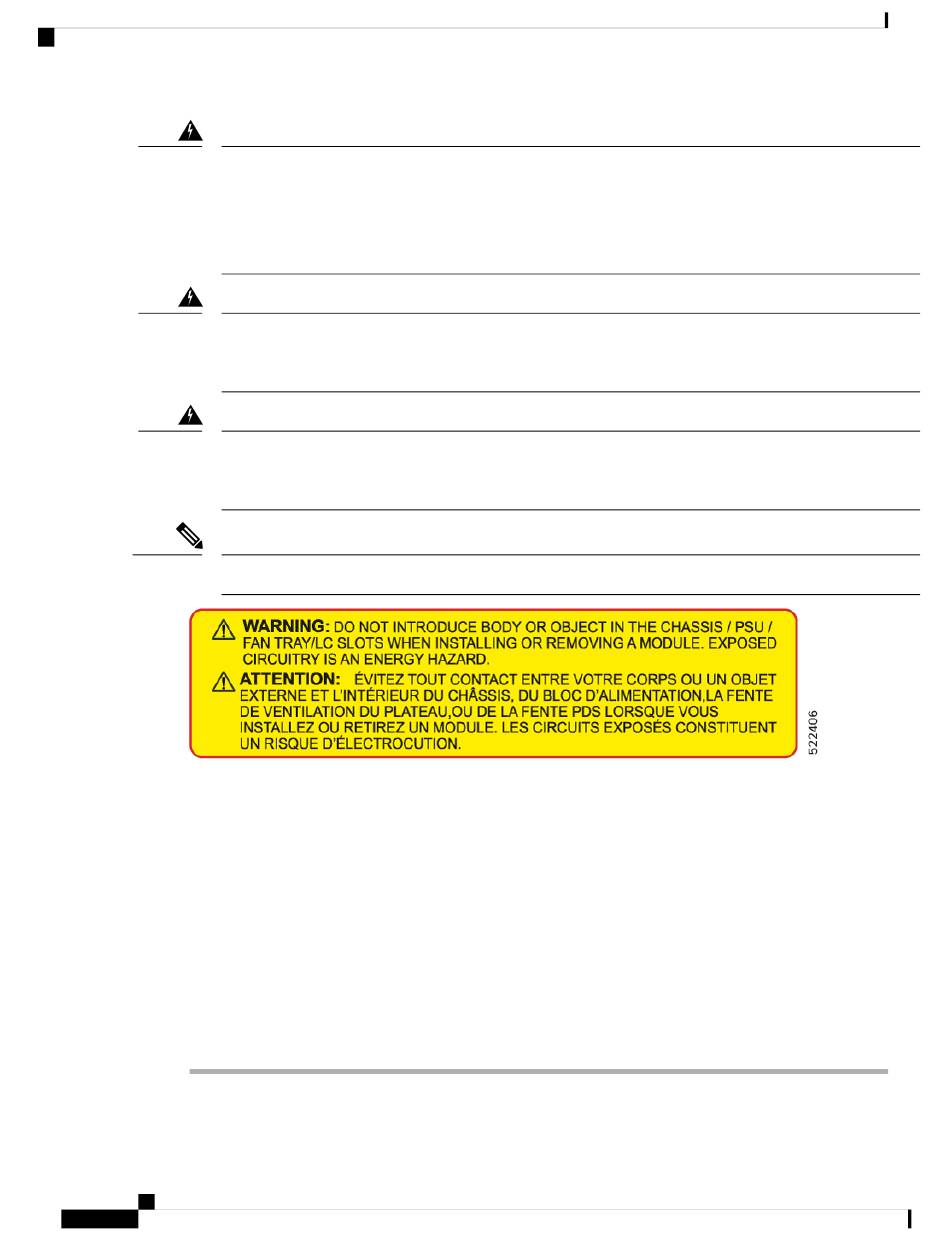 WARNING: DO NOT INTRODUCE BODY OR OBJECT IN THE CHASSIS / PSU / FAN TRAY/LC SLOTS WHEN INSTALLING OR REMOVING A MODULE. EXPOSED CIRCUITRY IS AN ENERGY HAZARD.

ATTENTION: ÉVITEZ TOUT CONTACT ENTRE VOTRE CORPS OU UN OBJET EXTERNE ET L'INTÉRIEUR DU CHÂSSIS, DU BLOC D'ALIMENTATION,LA FENTE DE VENTILATION DU PLATEAU,OU DE LA FENTE PDS LORSQUE VOUS INSTALLEZ OU RETIREZ UN MODULE. LES CIRCUITS EXPOSÉS CONSTITUENT UN RISQUE D'ÉLECTROCUTION.

522406